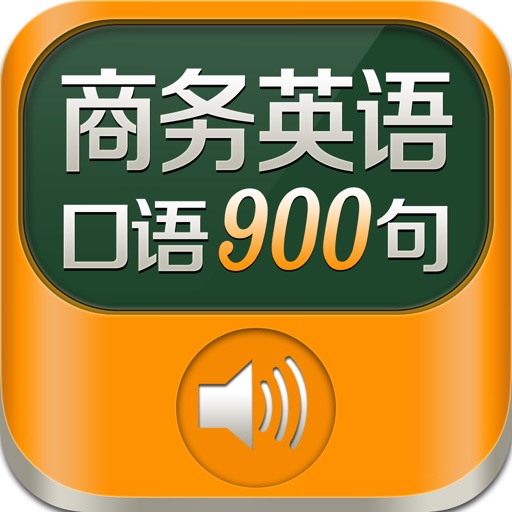 商务英语
口语900句